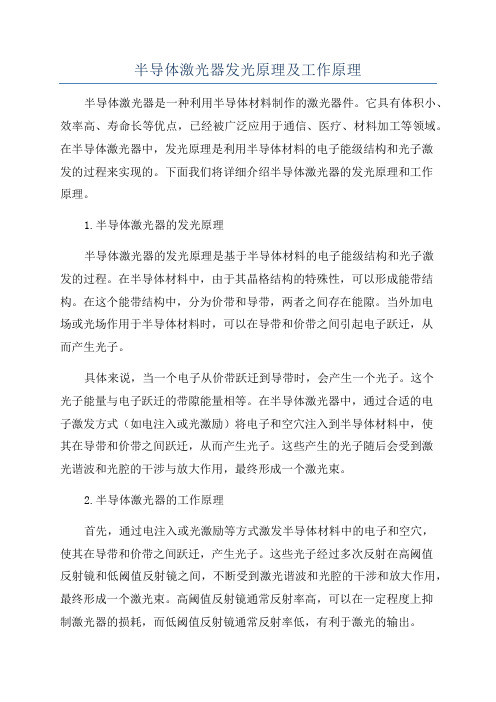 半导体激光器发光原理及工作原理

半导体激光器是一种利用半导体材料制作的激光器件。它具有体积小、效率高、寿命长等优点，已经被广泛应用于通信、医疗、材料加工等领域。在半导体激光器中，发光原理是利用半导体材料的电子能级结构和光子激发的过程来实现的。下面我们将详细介绍半导体激光器的发光原理和工作原理。

1.半导体激光器的发光原理

半导体激光器的发光原理是基于半导体材料的电子能级结构和光子激发的过程。在半导体材料中，由于其晶格结构的特殊性，可以形成能带结构。在这个能带结构中，分为价带和导带，两者之间存在能隙。当外加电场或光场作用于半导体材料时，可以在导带和价带之间引起电子跃迁，从而产生光子。

具体来说，当一个电子从价带跃迁到导带时，会产生一个光子。这个光子能量与电子跃迁的带隙能量相等。在半导体激光器中，通过合适的电子激发方式（如电注入或光激励）将电子和空穴注入到半导体材料中，使其在导带和价带之间跃迁，从而产生光子。这些产生的光子随后会受到激光谐波和光腔的干涉与放大作用，最终形成一个激光束。

2.半导体激光器的工作原理

首先，通过电注入或光激励等方式激发半导体材料中的电子和空穴，使其在导带和价带之间跃迁，产生光子。这些光子经过多次反射在高阈值反射镜和低阈值反射镜之间，不断受到激光谐波和光腔的干涉和放大作用，最终形成一个激光束。高阈值反射镜通常反射率高，可以在一定程度上抑制激光器的损耗，而低阈值反射镜通常反射率低，有利于激光的输出。